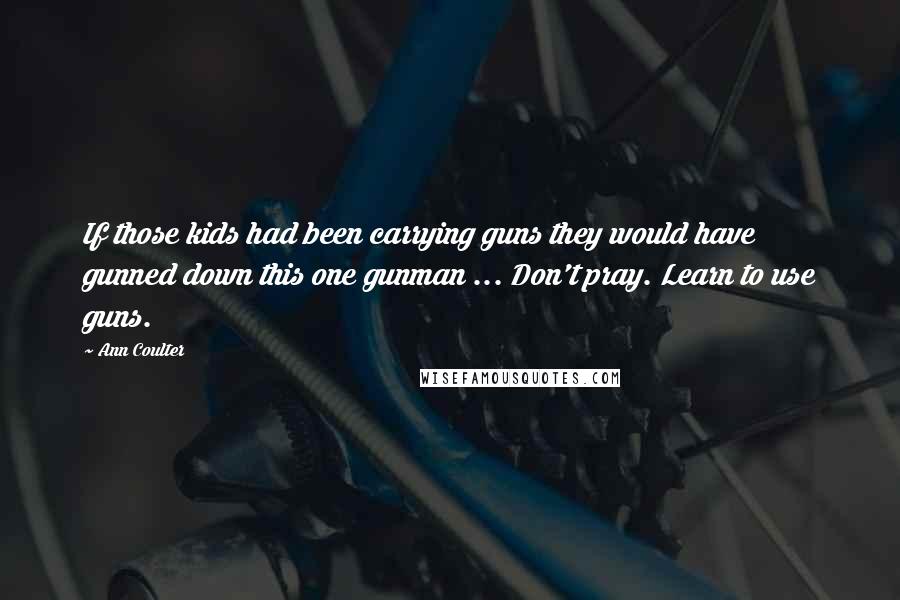 If those kids had been carrying guns they would have gunned down this one gunman ... Don't pray. Learn to use guns.

~ Ann Coulter

WISEFAMOUSQUOTES.COM